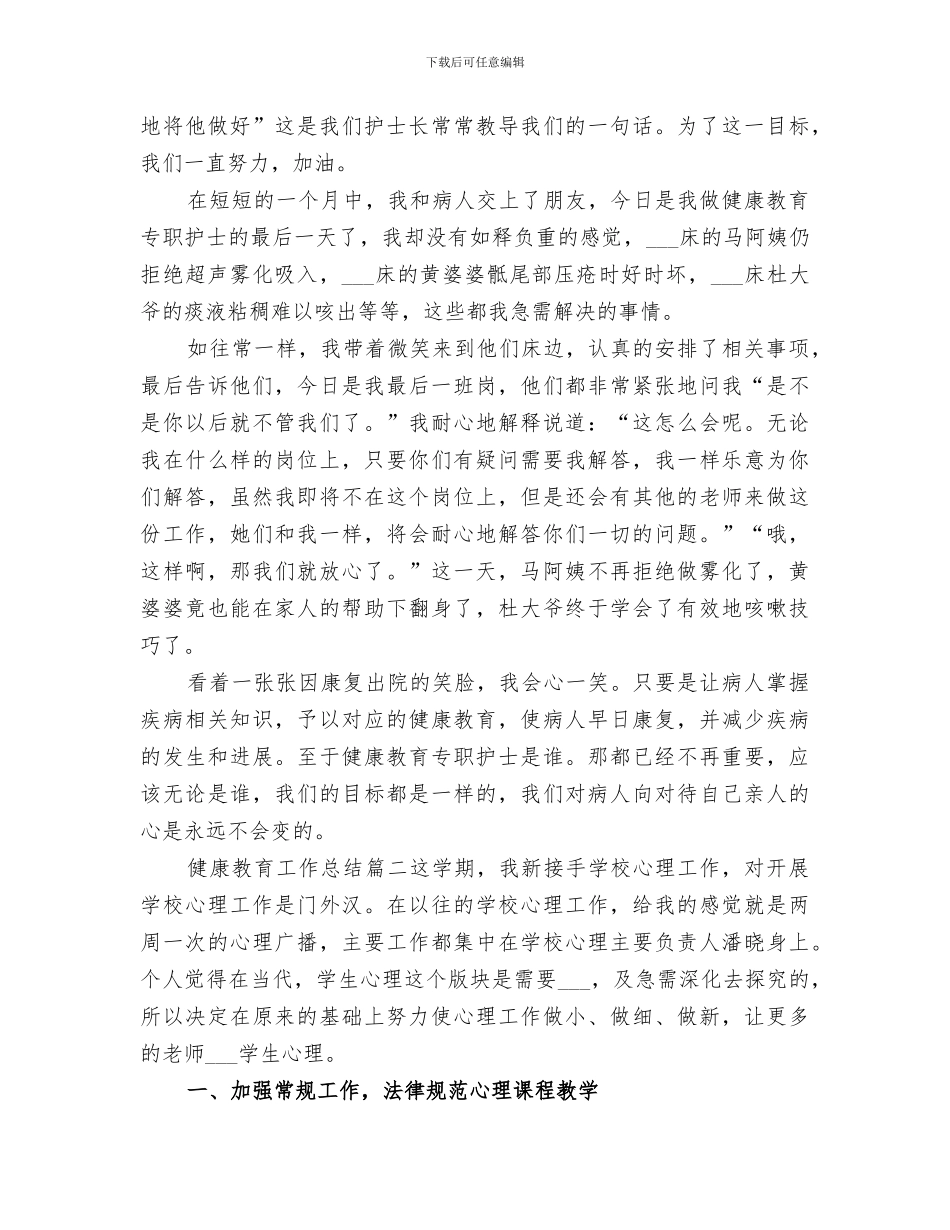 下载后可任意编辑

地将他做好”这是我们护士长常常教导我们的一句话。为了这一目标，我们一直努力，加油。

在短短的一个月中，我和病人交上了朋友，今日是我做健康教育专职护士的最后一天了，我却没有如释负重的感觉，___床的马阿姨仍拒绝超声雾化吸入，___床的黄婆婆骶尾部压疮时好时坏，___床杜大爷的痰液粘稠难以咳出等等，这些都我急需解决的事情。

如往常一样，我带着微笑来到他们床边，认真的安排了相关事项，最后告诉他们，今日是我最后一班岗，他们都非常紧张地问我“是不是你以后就不管我们了。”我耐心地解释说道：“这怎么会呢。无论我在什么样的岗位上，只要你们有疑问需要我解答，我一样乐意为你们解答，虽然我即将不在这个岗位上，但是还会有其他的老师来做这份工作，她们和我一样，将会耐心地解答你们一切的问题。”“哦，这样啊，那我们就放心了。”这一天，马阿姨不再拒绝做雾化了，黄婆婆竟也能在家人的帮助下翻身了，杜大爷终于学会了有效地咳嗽技巧了。

看着一张张因康复出院的笑脸，我会心一笑。只要是让病人掌握疾病相关知识，予以对应的健康教育，使病人早日康复，并减少疾病的发生和进展。至于健康教育专职护士是谁。那都已经不再重要，应该无论是谁，我们的目标都是一样的，我们对病人向对待自己亲人的心是永远不会变的。

健康教育工作总结篇二这学期，我新接手学校心理工作，对开展学校心理工作是门外汉。在以往的学校心理工作，给我的感觉就是两周一次的心理广播，主要工作都集中在学校心理主要负责人潘晓身上。个人觉得在当代，学生心理这个版块是需要___，及急需深化去探究的，所以决定在原来的基础上努力使心理工作做小、做细、做新，让更多的老师___学生心理。

一、加强常规工作，法律规范心理课程教学